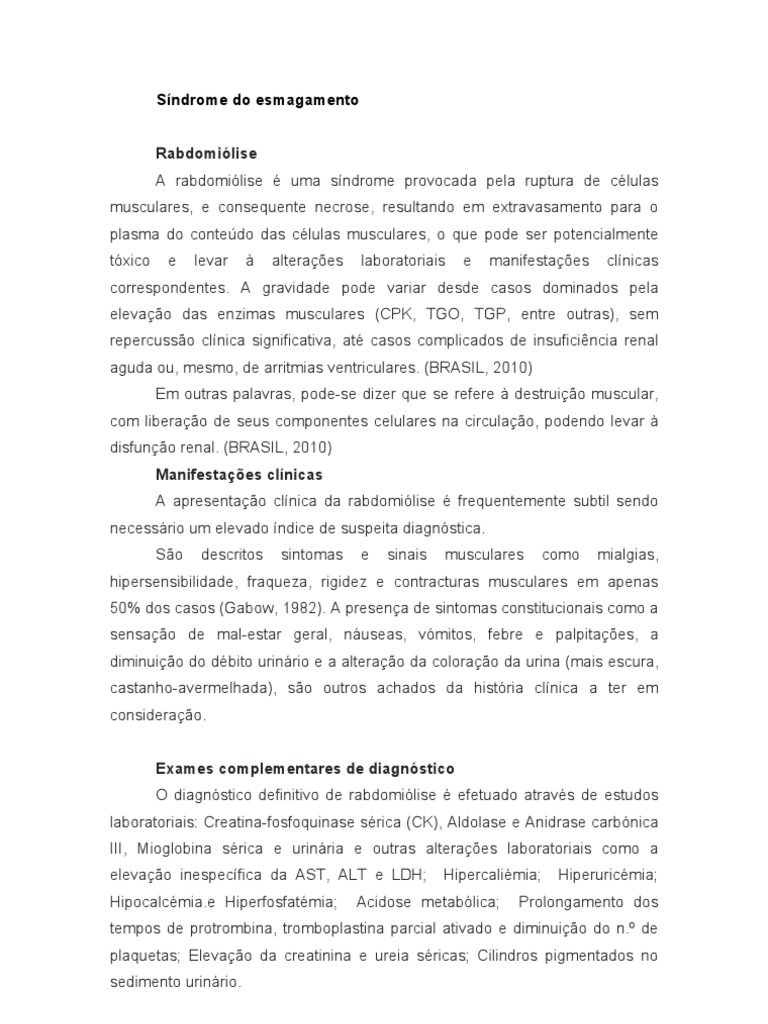 Síndrome do esmagamento

Rabdomiólise

A rabdomiólise é uma síndrome provocada pela ruptura de células musculares, e consequente necrose, resultando em extravasamento para o plasma do conteúdo das células musculares, o que pode ser potencialmente tóxico e levar à alterações laboratoriais e manifestações clínicas correspondentes. A gravidade pode variar desde casos dominados pela elevação das enzimas musculares (CPK, TGO, TGP, entre outras), sem repercussão clínica significativa, até casos complicados de insuficiência renal aguda ou, mesmo, de arritmias ventriculares. (BRASIL, 2010)

Em outras palavras, pode-se dizer que se refere à destruição muscular, com liberação de seus componentes celulares na circulação, podendo levar à disfunção renal. (BRASIL, 2010)

Manifestações clínicas

A apresentação clínica da rabdomiólise é frequentemente subtil sendo necessário um elevado índice de suspeita diagnóstica.

São descritos sintomas e sinais musculares como mialgias, hipersensibilidade, fraqueza, rigidez e contracturas musculares em apenas 50% dos casos (Gabow, 1982). A presença de sintomas constitucionais como a sensação de mal-estar geral, náuseas, vómitos, febre e palpitações, a diminuição do débito urinário e a alteração da coloração da urina (mais escura, castanho-avermelhada), são outros achados da história clínica a ter em consideração.

Exames complementares de diagnóstico

O diagnóstico definitivo de rabdomiólise é efetuado através de estudos laboratoriais: Creatina-fosfoquinase sérica (CK), Aldolase e Anidrase carbónica III, Mioglobina sérica e urinária e outras alterações laboratoriais como a elevação inespecífica da AST, ALT e LDH; Hipercaliémia; Hiperuricémia; Hipocalcémia.e Hiperfosfatémia; Acidose metabólica; Prolongamento dos tempos de protrombina, tromboplastina parcial ativado e diminuição do n.º de plaquetas; Elevação da creatinina e ureia séricas; Cilindros pigmentados no sedimento urinário.